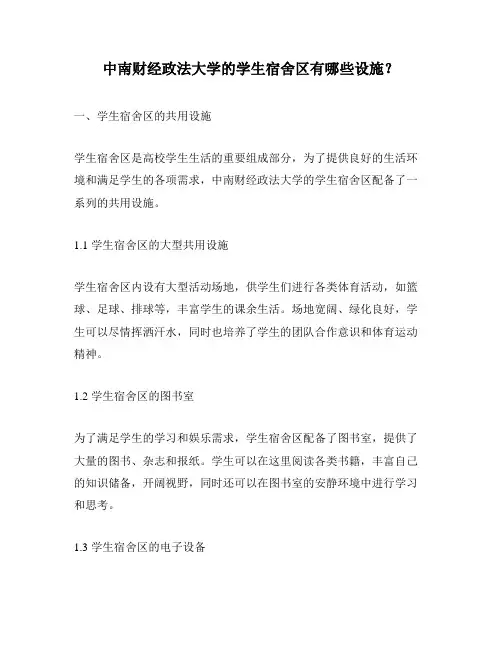 中南财经政法大学的学生宿舍区有哪些设施？

一、学生宿舍区的共用设施

学生宿舍区是高校学生生活的重要组成部分，为了提供良好的生活环境和满足学生的各项需求，中南财经政法大学的学生宿舍区配备了一系列的共用设施。

1.1 学生宿舍区的大型共用设施

学生宿舍区内设有大型活动场地，供学生们进行各类体育活动，如篮球、足球、排球等，丰富学生的课余生活。场地宽阔、绿化良好，学生可以尽情挥洒汗水，同时也培养了学生的团队合作意识和体育运动精神。

1.2 学生宿舍区的图书室

为了满足学生的学习和娱乐需求，学生宿舍区配备了图书室，提供了大量的图书、杂志和报纸。学生可以在这里阅读各类书籍，丰富自己的知识储备，开阔视野，同时还可以在图书室的安静环境中进行学习和思考。

1.3 学生宿舍区的电子设备